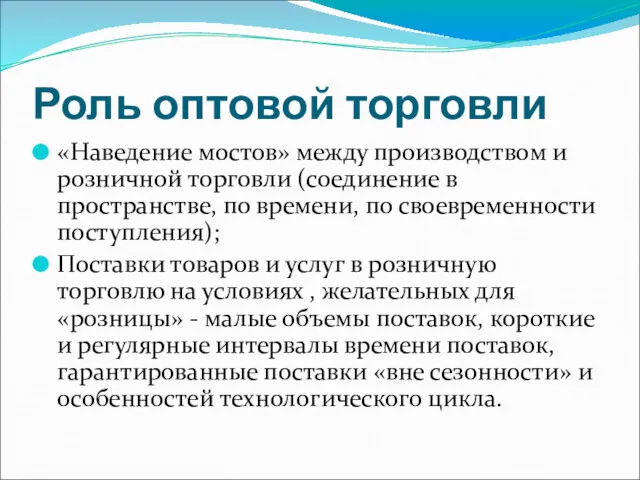 Роль оптовой торговли

«Наведение мостов» между производством и розничной торговли (соединение в пространстве, по времени, по своевременности поступления);

Поставки товаров и услуг в розничную торговлю на условиях , желательных для «розницы» - малые объемы поставок, короткие и регулярные интервалы времени поставок, гарантированные поставки «вне сезонности» и особенностей технологического цикла.